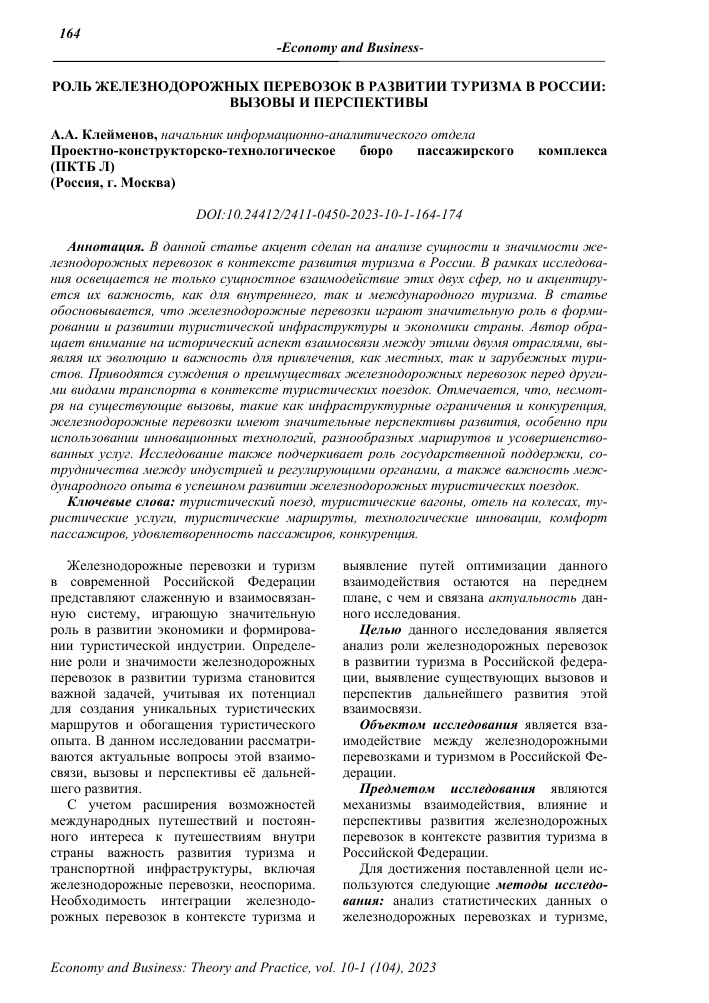 164

-Economy and Business-

РОЛЬ ЖЕЛЕЗНОДОРОЖНЫХ ПЕРЕВОЗОК В РАЗВИТИИ ТУРИЗМА В РОССИИ: ВЫЗОВЫ И ПЕРСПЕКТИВЫ

А.А. Клейменов, начальник информационно-аналитического отдела
Проектно-конструкторско-технологическое бюро пассажирского комплекса (ПКТБ Л)
(Россия, г. Москва)

DOI:10.24412/2411-0450-2023-10-1-164-174

Аннотация. В данной статье акцент сделан на анализе сущности и значимости железнодорожных перевозок в контексте развития туризма в России. В рамках исследования освещается не только сущностное взаимодействие этих двух сфер, но и акцентируется их важность, как для внутреннего, так и международного туризма. В статье обосновывается, что железнодорожные перевозки играют значительную роль в формировании и развитии туристической инфраструктуры и экономики страны. Автор обращает внимание на исторический аспект взаимосвязи между этими двумя отраслями, выявляя их эволюцию и важность для привлечения, как местных, так и зарубежных туристов. Приводятся суждения о преимуществах железнодорожных перевозок перед другими видами транспорта в контексте туристических поездок. Отмечается, что, несмотря на существующие вызовы, такие как инфраструктурные ограничения и конкуренция, железнодорожные перевозки имеют значительные перспективы развития, особенно при использовании инновационных технологий, разнообразных маршрутов и усовершенствованных услуг. Исследование также подчеркивает роль государственной поддержки, сотрудничества между индустрией и регулирующими органами, а также важность международного опыта в успешном развитии железнодорожных туристических поездок.

Ключевые слова: туристический поезд, туристические вагоны, отель на колесах, туристические услуги, туристические маршруты, технологические инновации, комфорт пассажиров, удовлетворенность пассажиров, конкуренция.

Железнодорожные перевозки и туризм в современной Российской Федерации представляют слаженную и взаимосвязанную систему, играющую значительную роль в развитии экономики и формировании туристической индустрии. Определение роли и значимости железнодорожных перевозок в развитии туризма становится важной задачей, учитывая их потенциал для создания уникальных туристических маршрутов и обогащения туристического опыта. В данном исследовании рассматриваются актуальные вопросы этой взаимосвязи, вызовы и перспективы её дальнейшего развития.

С учетом расширения возможностей международных путешествий и постоянного интереса к путешествиям внутри страны важность развития туризма и транспортной инфраструктуры, включая железнодорожные перевозки, неоспорима. Необходимость интеграции железнодорожных перевозок в контексте туризма и выявление путей оптимизации данного взаимодействия остаются на переднем плане, с чем и связана актуальность данного исследования.

Целью данного исследования является анализ роли железнодорожных перевозок в развитии туризма в Российской федерации, выявление существующих вызовов и перспектив дальнейшего развития этой взаимосвязи.

Объектом исследования является взаимодействие между железнодорожными перевозками и туризмом в Российской Федерации.

Предметом исследования являются механизмы взаимодействия, влияние и перспективы развития железнодорожных перевозок в контексте развития туризма в Российской Федерации.

Для достижения поставленной цели используются следующие методы исследования: анализ статистических данных о железнодорожных перевозках и туризме,

Economy and Business: Theory and Practice, vol. 10-1 (104), 2023